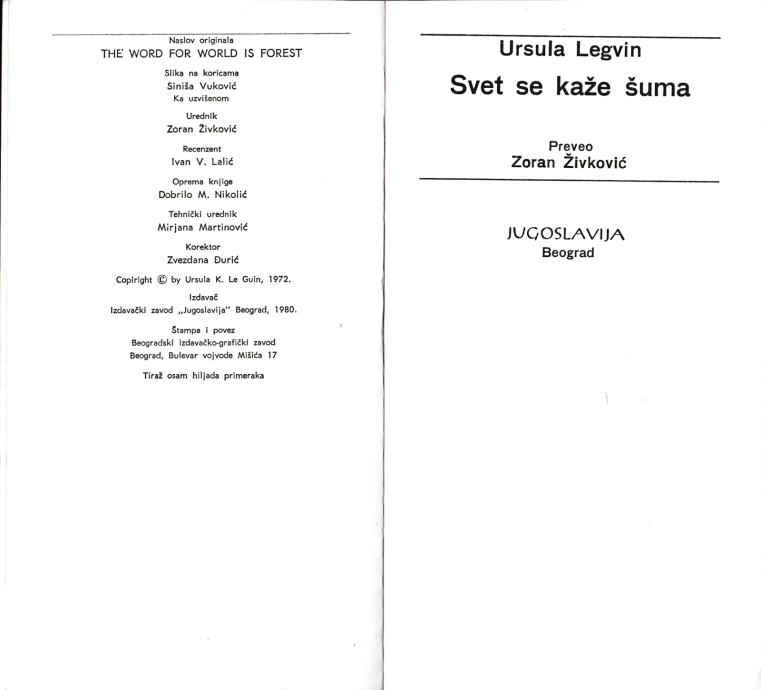 Naslov originala
THE WORD FOR WORLD IS FOREST

Slika na koricama
Siniša Vuković
Ka uzvišenom

Urednik
Zoran Živković

Recenzent
Ivan V. Lalić

Oprema knjige
Dobrilo M. Nikolić

Tehnički urednik
Mirjana Martinović

Korektor
Zvezdana Đurić

Copiright © by Ursula K. Le Guin, 1972.

Izdavač
Izdavački zavod „Jugoslavija" Beograd, 1980.

Štampa i povez
Beogradski izdavačko-grafički zavod
Beograd, Bulevar vojvode Mišića 17

Tiraž osam hiljada primeraka

Ursula Legvin

Svet se kaže šuma

Preveo
Zoran Živković

JUGOSLAVIJA
Beograd